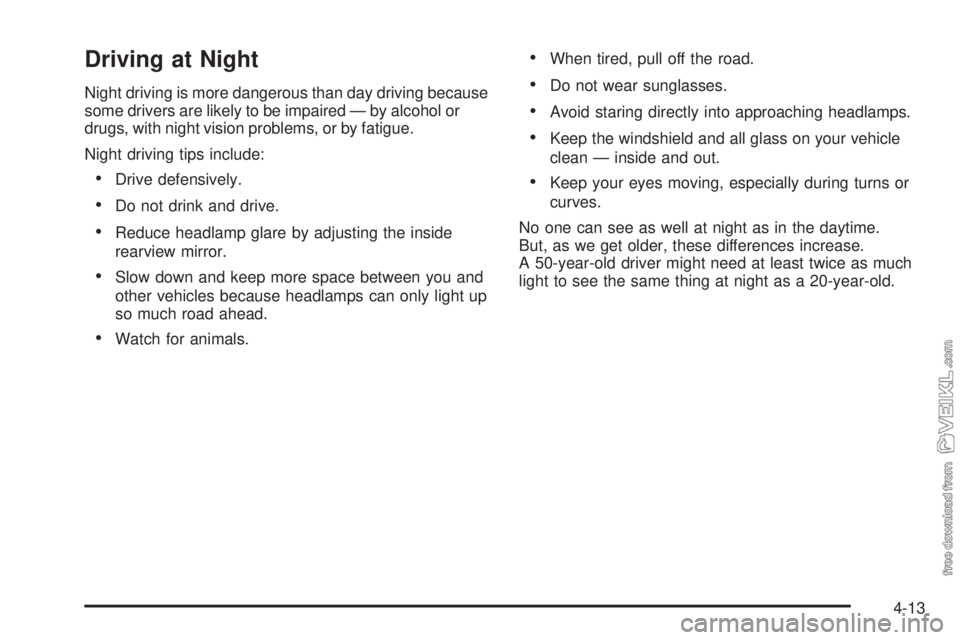 Driving at Night

Night driving is more dangerous than day driving because some drivers are likely to be impaired — by alcohol or drugs, with night vision problems, or by fatigue.

Night driving tips include:

• Drive defensively.

• Do not drink and drive.

• Reduce headlamp glare by adjusting the inside rearview mirror.

• Slow down and keep more space between you and other vehicles because headlamps can only light up so much road ahead.

• Watch for animals.

• When tired, pull off the road.

• Do not wear sunglasses.

• Avoid staring directly into approaching headlamps.

• Keep the windshield and all glass on your vehicle clean — inside and out.

• Keep your eyes moving, especially during turns or curves.

No one can see as well at night as in the daytime. But, as we get older, these differences increase. A 50-year-old driver might need at least twice as much light to see the same thing at night as a 20-year-old.

free download from VEIKL.com

4-13

carmanualsonline.info